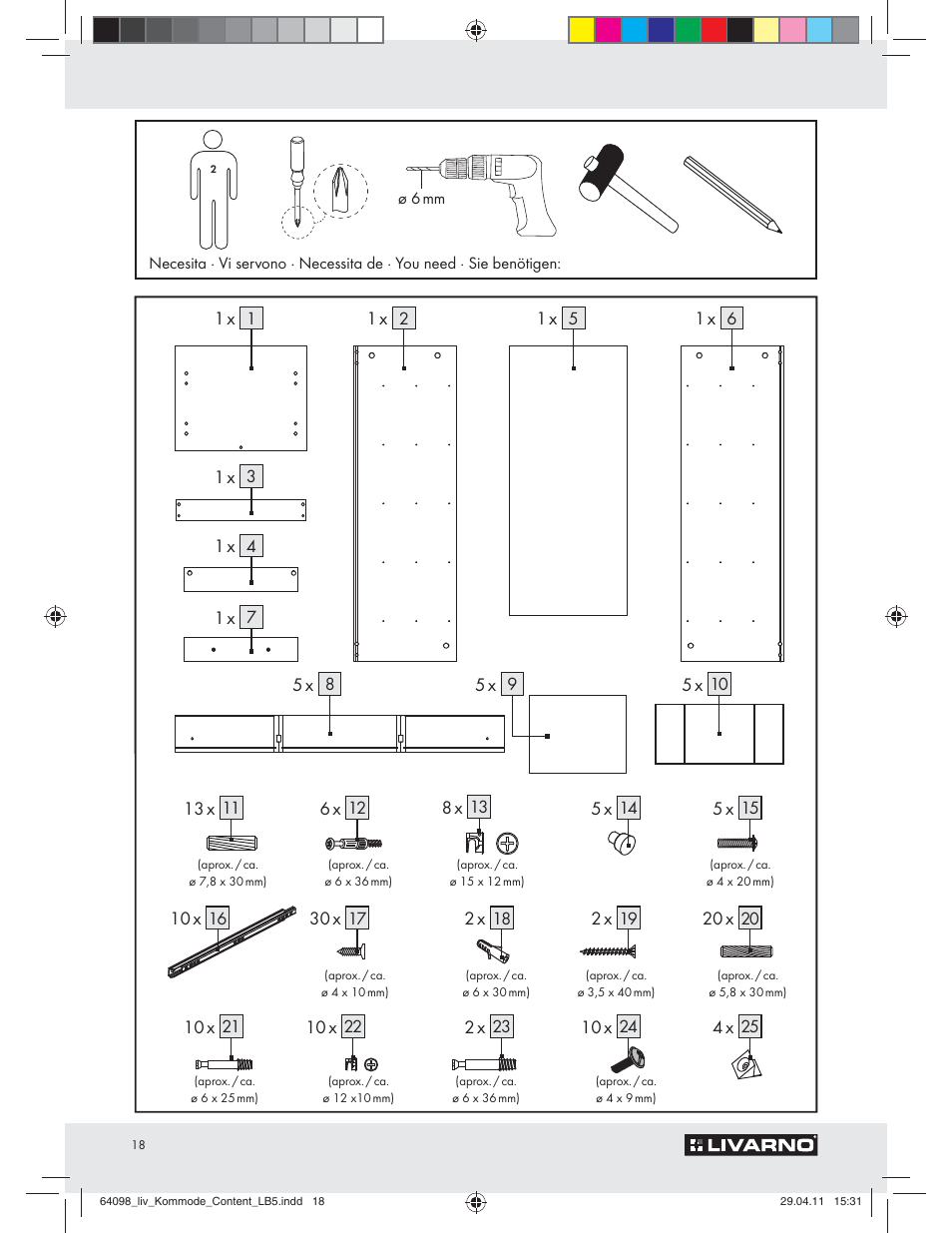 2

ø 6 mm

Necesita · Vi servono · Necessita de · You need · Sie benötigen:

1 x 1

1 x 2

1 x 5

1 x 6

1 x 3

1 x 4

1 x 7

5 x 8

5 x 9

5 x 10

13 x 11
(aprox. / ca. ø 7,8 x 30 mm)

6 x 12
(aprox. / ca. ø 6 x 36 mm)

8 x 13
(aprox. / ca. ø 15 x 12 mm)

5 x 14

5 x 15
(aprox. / ca. ø 4 x 20 mm)

10 x 16

30 x 17
(aprox. / ca. ø 4 x 10 mm)

2 x 18
(aprox. / ca. ø 6 x 30 mm)

2 x 19
(aprox. / ca. ø 3,5 x 40 mm)

20 x 20
(aprox. / ca. ø 5,8 x 30 mm)

10 x 21
(aprox. / ca. ø 6 x 25 mm)

10 x 22
(aprox. / ca. ø 12 x10 mm)

2 x 23
(aprox. / ca. ø 6 x 36 mm)

10 x 24
(aprox. / ca. ø 4 x 9 mm)

4 x 25

18

LIVARNO

64098_liv_Kommode_Content_LB5.indd 18

29.04.11 15:31